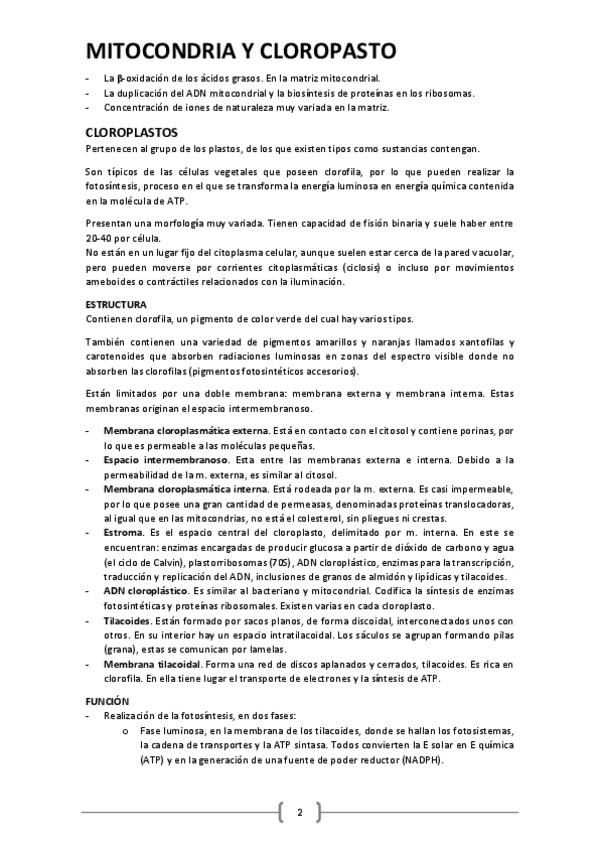 MITOCONDRIA Y CLOROPASTO

- La β-oxidación de los ácidos grasos. En la matriz mitocondrial.
- La duplicación del ADN mitocondrial y la biosíntesis de proteínas en los ribosomas.
- Concentración de iones de naturaleza muy variada en la matriz.

CLOROPLASTOS

Pertenecen al grupo de los plastos, de los que existen tipos como sustancias contengan.

Son típicos de las células vegetales que poseen clorofila, por lo que pueden realizar la fotosíntesis, proceso en el que se transforma la energía luminosa en energía química contenida en la molécula de ATP.

Presentan una morfología muy variada. Tienen capacidad de fisión binaria y suele haber entre 20-40 por célula.
No están en un lugar fijo del citoplasma celular, aunque suelen estar cerca de la pared vacuolar, pero pueden moverse por corrientes citoplasmáticas (ciclosis) o incluso por movimientos ameboides o contráctiles relacionados con la iluminación.

ESTRUCTURA
Contienen clorofila, un pigmento de color verde del cual hay varios tipos.

También contienen una variedad de pigmentos amarillos y naranjas llamados xantofilas y carotenoides que absorben radiaciones luminosas en zonas del espectro visible donde no absorben las clorofilas (pigmentos fotosintéticos accesorios).

Están limitados por una doble membrana: membrana externa y membrana interna. Estas membranas originan el espacio intermembranoso.

- Membrana cloroplasmática externa. Está en contacto con el citosol y contiene porinas, por lo que es permeable a las moléculas pequeñas.
- Espacio intermembranoso. Esta entre las membranas externa e interna. Debido a la permeabilidad de la m. externa, es similar al citosol.
- Membrana cloroplasmática interna. Está rodeada por la m. externa. Es casi impermeable, por lo que posee una gran cantidad de permeasas, denominadas proteínas translocadoras, al igual que en las mitocondrias, no está el colesterol, sin pliegues ni crestas.
- Estroma. Es el espacio central del cloroplasto, delimitado por m. interna. En este se encuentran: enzimas encargadas de producir glucosa a partir de dióxido de carbono y agua (el ciclo de Calvin), plastorribosomas (70S), ADN cloroplástico, enzimas para la transcripción, traducción y replicación del ADN, inclusiones de granos de almidón y lipídicas y tilacoides.
- ADN cloroplástico. Es similar al bacteriano y mitocondrial. Codifica la síntesis de enzimas fotosintéticas y proteínas ribosomales. Existen varias en cada cloroplasto.
- Tilacoides. Están formado por sacos planos, de forma discoidal, interconectados unos con otros. En su interior hay un espacio intratilacoidal. Los sáculos se agrupan formando pilas (grana), estas se comunican por lamelas.
- Membrana tilacoidal. Forma una red de discos aplanados y cerrados, tilacoides. Es rica en clorofila. En ella tiene lugar el transporte de electrones y la síntesis de ATP.

FUNCIÓN
- Realización de la fotosíntesis, en dos fases:
  o Fase luminosa, en la membrana de los tilacoides, donde se hallan los fotosistemas, la cadena de transportes y la ATP sintasa. Todos convierten la E solar en E química (ATP) y en la generación de una fuente de poder reductor (NADPH).

2